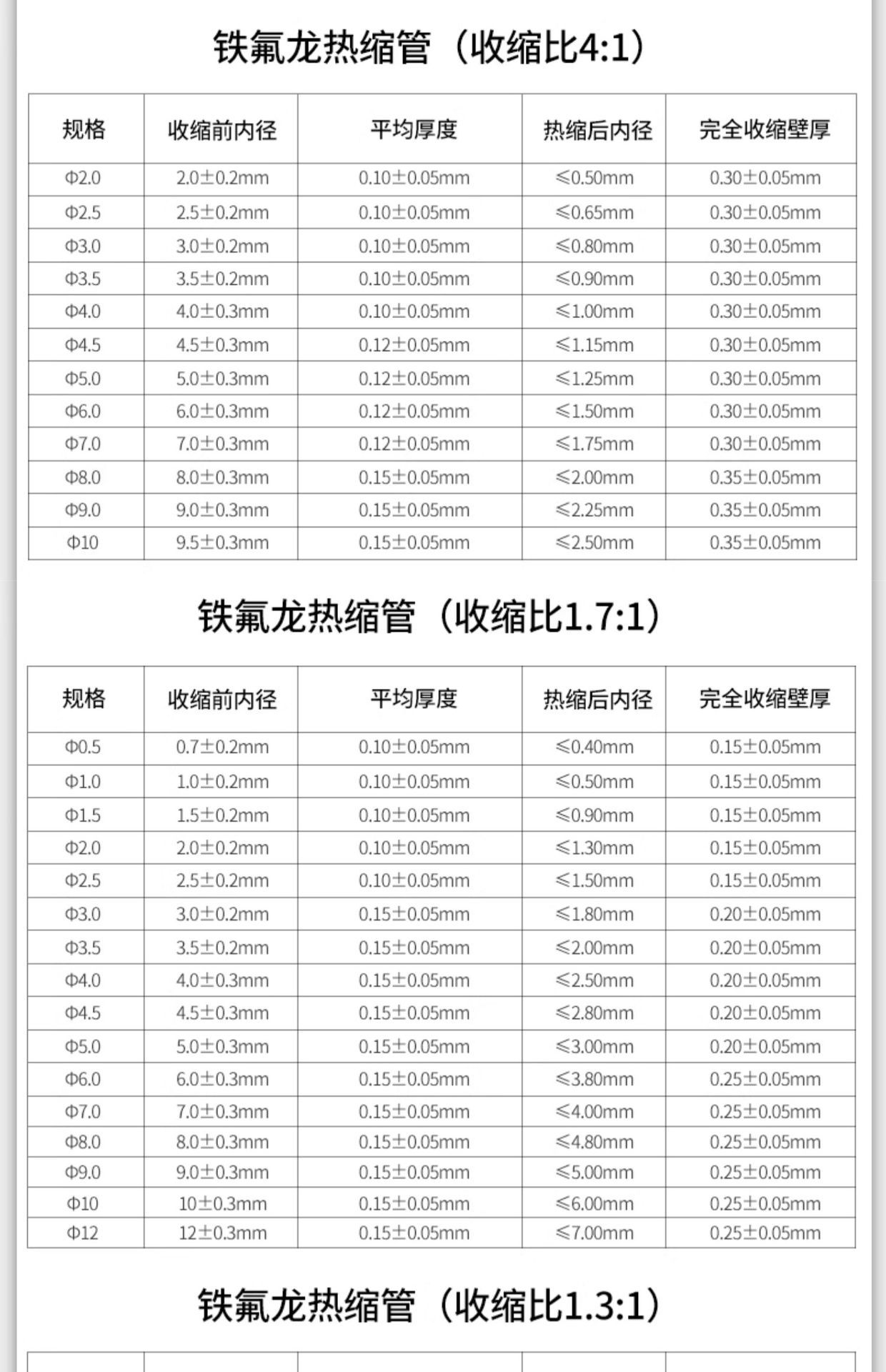 铁氟龙热缩管（收缩比4:1）

| 规格 | 收缩前内径 | 平均厚度 | 热缩后内径 | 完全收缩壁厚 |
|---|---|---|---|---|
| Φ2.0 | 2.0±0.2mm | 0.10±0.05mm | ≤0.50mm | 0.30±0.05mm |
| Φ2.5 | 2.5±0.2mm | 0.10±0.05mm | ≤0.65mm | 0.30±0.05mm |
| Φ3.0 | 3.0±0.2mm | 0.10±0.05mm | ≤0.80mm | 0.30±0.05mm |
| Φ3.5 | 3.5±0.2mm | 0.10±0.05mm | ≤0.90mm | 0.30±0.05mm |
| Φ4.0 | 4.0±0.3mm | 0.10±0.05mm | ≤1.00mm | 0.30±0.05mm |
| Φ4.5 | 4.5±0.3mm | 0.12±0.05mm | ≤1.15mm | 0.30±0.05mm |
| Φ5.0 | 5.0±0.3mm | 0.12±0.05mm | ≤1.25mm | 0.30±0.05mm |
| Φ6.0 | 6.0±0.3mm | 0.12±0.05mm | ≤1.50mm | 0.30±0.05mm |
| Φ7.0 | 7.0±0.3mm | 0.12±0.05mm | ≤1.75mm | 0.30±0.05mm |
| Φ8.0 | 8.0±0.3mm | 0.15±0.05mm | ≤2.00mm | 0.35±0.05mm |
| Φ9.0 | 9.0±0.3mm | 0.15±0.05mm | ≤2.25mm | 0.35±0.05mm |
| Φ10 | 9.5±0.3mm | 0.15±0.05mm | ≤2.50mm | 0.35±0.05mm |

铁氟龙热缩管（收缩比1.7:1）

| 规格 | 收缩前内径 | 平均厚度 | 热缩后内径 | 完全收缩壁厚 |
|---|---|---|---|---|
| Φ0.5 | 0.7±0.2mm | 0.10±0.05mm | ≤0.40mm | 0.15±0.05mm |
| Φ1.0 | 1.0±0.2mm | 0.10±0.05mm | ≤0.50mm | 0.15±0.05mm |
| Φ1.5 | 1.5±0.2mm | 0.10±0.05mm | ≤0.90mm | 0.15±0.05mm |
| Φ2.0 | 2.0±0.2mm | 0.10±0.05mm | ≤1.30mm | 0.15±0.05mm |
| Φ2.5 | 2.5±0.2mm | 0.10±0.05mm | ≤1.50mm | 0.15±0.05mm |
| Φ3.0 | 3.0±0.2mm | 0.15±0.05mm | ≤1.80mm | 0.20±0.05mm |
| Φ3.5 | 3.5±0.2mm | 0.15±0.05mm | ≤2.00mm | 0.20±0.05mm |
| Φ4.0 | 4.0±0.3mm | 0.15±0.05mm | ≤2.50mm | 0.20±0.05mm |
| Φ4.5 | 4.5±0.3mm | 0.15±0.05mm | ≤2.80mm | 0.20±0.05mm |
| Φ5.0 | 5.0±0.3mm | 0.15±0.05mm | ≤3.00mm | 0.20±0.05mm |
| Φ6.0 | 6.0±0.3mm | 0.15±0.05mm | ≤3.80mm | 0.25±0.05mm |
| Φ7.0 | 7.0±0.3mm | 0.15±0.05mm | ≤4.00mm | 0.25±0.05mm |
| Φ8.0 | 8.0±0.3mm | 0.15±0.05mm | ≤4.80mm | 0.25±0.05mm |
| Φ9.0 | 9.0±0.3mm | 0.15±0.05mm | ≤5.00mm | 0.25±0.05mm |
| Φ10 | 10±0.3mm | 0.15±0.05mm | ≤6.00mm | 0.25±0.05mm |
| Φ12 | 12±0.3mm | 0.15±0.05mm | ≤7.00mm | 0.25±0.05mm |

铁氟龙热缩管（收缩比1.3:1）